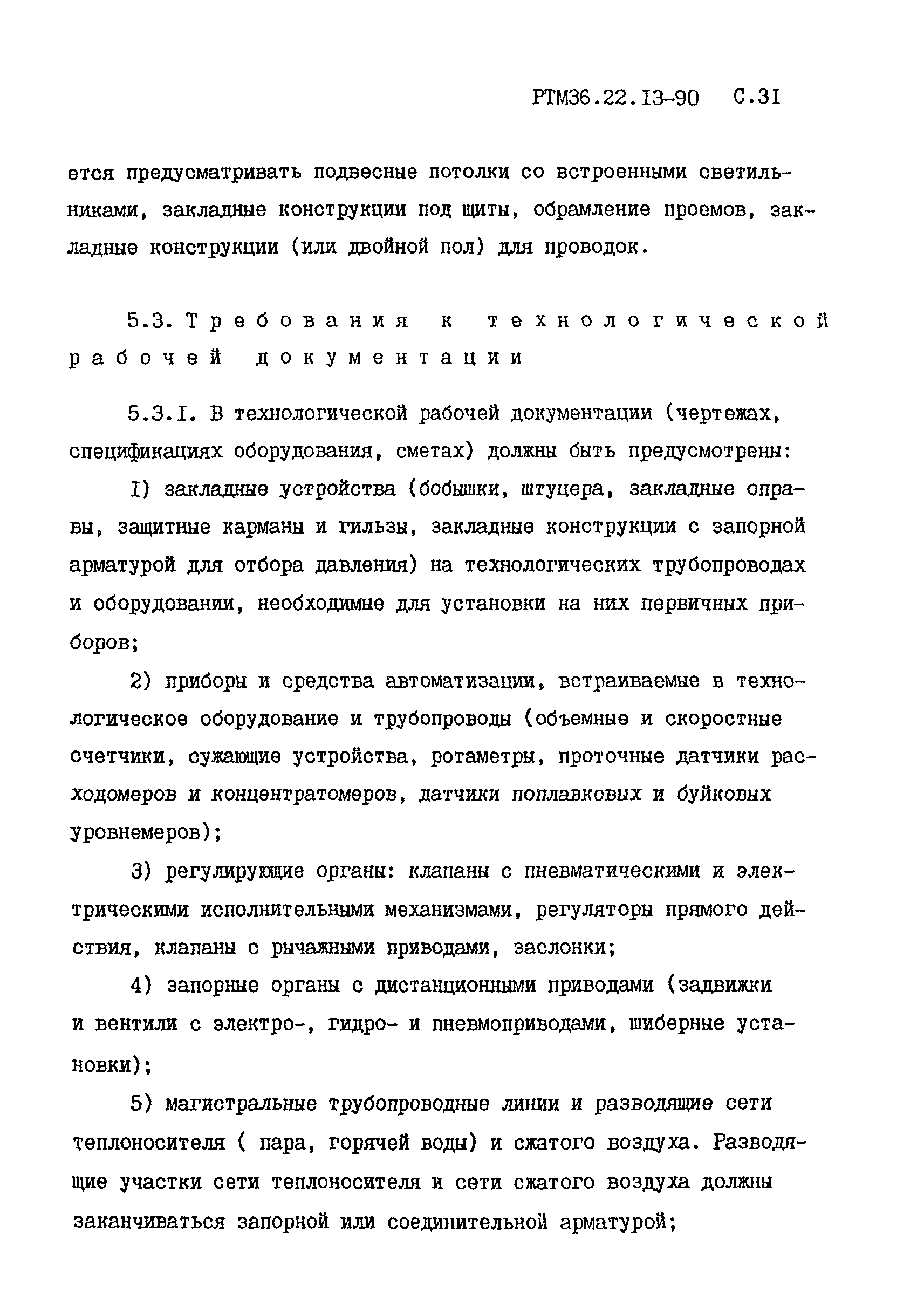 РТМ36.22.13-90 С.31

ется предусматривать подвесные потолки со встроенными светильниками, закладные конструкции под щиты, обрамление проемов, закладные конструкции (или двойной пол) для проводок.

5.3. Требования к технологической рабочей документации

5.3.1. В технологической рабочей документации (чертежах, спецификациях оборудования, сметах) должны быть предусмотрены:

1) закладные устройства (бобышки, штуцера, закладные оправы, защитные карманы и гильзы, закладные конструкции с запорной арматурой для отбора давления) на технологических трубопроводах и оборудовании, необходимые для установки на них первичных приборов;

2) приборы и средства автоматизации, встраиваемые в технологическое оборудование и трубопроводы (объемные и скоростные счетчики, сужающие устройства, ротаметры, проточные датчики расходомеров и концентратомеров, датчики поплавковых и буйковых уровнемеров);

3) регулирующие органы: клапаны с пневматическими и электрическими исполнительными механизмами, регуляторы прямого действия, клапаны с рычажными приводами, заслонки;

4) запорные органы с дистанционными приводами (задвижки и вентили с электро-, гидро- и пневмоприводами, шиберные установки);

5) магистральные трубопроводные линии и разводящие сети теплоносителя ( пара, горячей воды) и сжатого воздуха. Разводящие участки сети теплоносителя и сети сжатого воздуха должны заканчиваться запорной или соединительной арматурой;